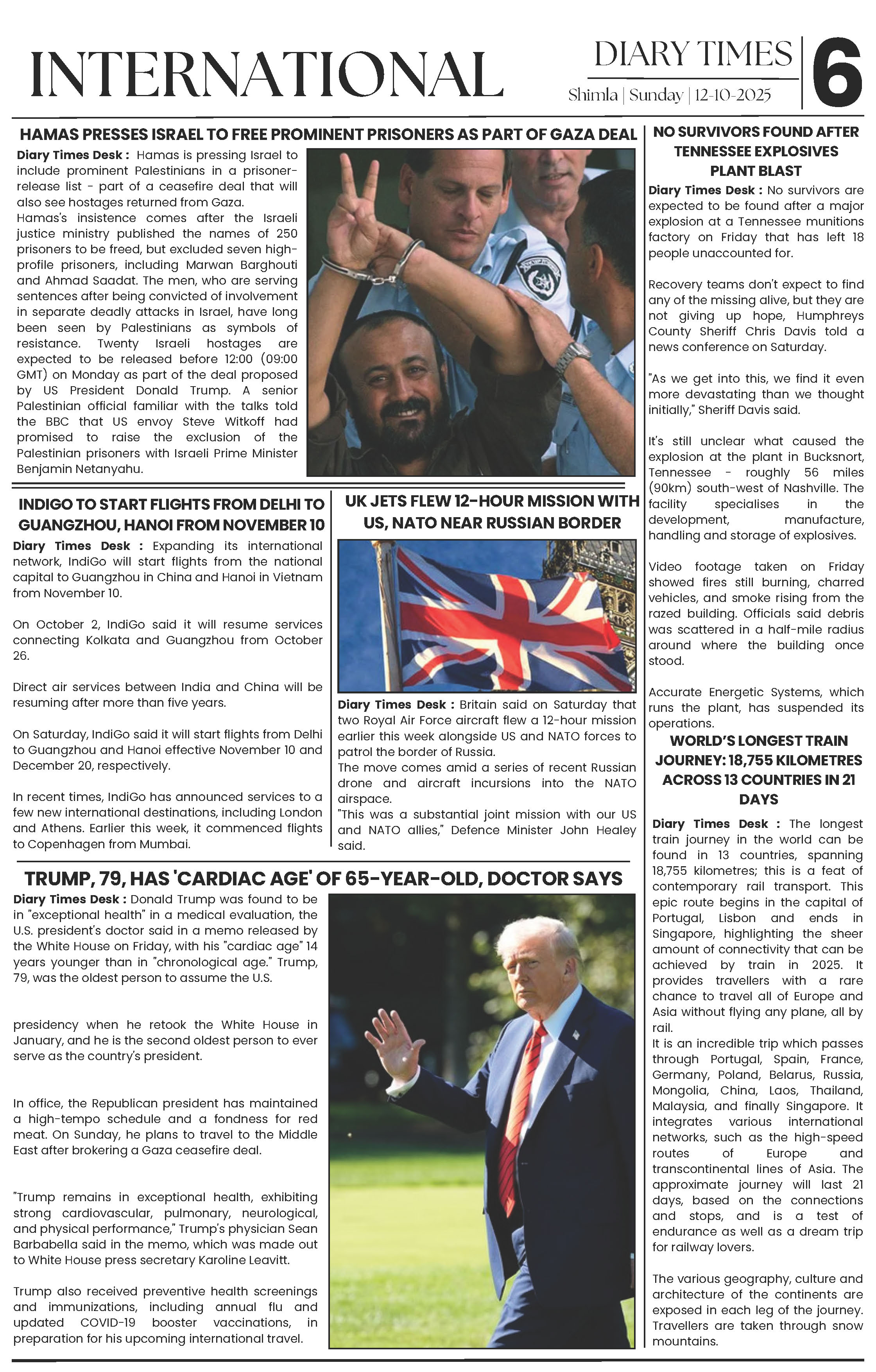 INTERNATIONAL

DIARY TIMES

Shimla | Sunday | 12-10-2025

6

HAMAS PRESSES ISRAEL TO FREE PROMINENT PRISONERS AS PART OF GAZA DEAL

Diary Times Desk : Hamas is pressing Israel to include prominent Palestinians in a prisoner-release list - part of a ceasefire deal that will also see hostages returned from Gaza.
Hamas's insistence comes after the Israeli justice ministry published the names of 250 prisoners to be freed, but excluded seven high-profile prisoners, including Marwan Barghouti and Ahmad Saadat. The men, who are serving sentences after being convicted of involvement in separate deadly attacks in Israel, have long been seen by Palestinians as symbols of resistance. Twenty Israeli hostages are expected to be released before 12:00 (09:00 GMT) on Monday as part of the deal proposed by US President Donald Trump. A senior Palestinian official familiar with the talks told the BBC that US envoy Steve Witkoff had promised to raise the exclusion of the Palestinian prisoners with Israeli Prime Minister Benjamin Netanyahu.

INDIGO TO START FLIGHTS FROM DELHI TO GUANGZHOU, HANOI FROM NOVEMBER 10

Diary Times Desk : Expanding its international network, IndiGo will start flights from the national capital to Guangzhou in China and Hanoi in Vietnam from November 10.

On October 2, IndiGo said it will resume services connecting Kolkata and Guangzhou from October 26.

Direct air services between India and China will be resuming after more than five years.

On Saturday, IndiGo said it will start flights from Delhi to Guangzhou and Hanoi effective November 10 and December 20, respectively.

In recent times, IndiGo has announced services to a few new international destinations, including London and Athens. Earlier this week, it commenced flights to Copenhagen from Mumbai.

UK JETS FLEW 12-HOUR MISSION WITH US, NATO NEAR RUSSIAN BORDER

Diary Times Desk : Britain said on Saturday that two Royal Air Force aircraft flew a 12-hour mission earlier this week alongside US and NATO forces to patrol the border of Russia.
The move comes amid a series of recent Russian drone and aircraft incursions into the NATO airspace.
"This was a substantial joint mission with our US and NATO allies," Defence Minister John Healey said.

TRUMP, 79, HAS 'CARDIAC AGE' OF 65-YEAR-OLD, DOCTOR SAYS

Diary Times Desk : Donald Trump was found to be in "exceptional health" in a medical evaluation, the U.S. president's doctor said in a memo released by the White House on Friday, with his "cardiac age" 14 years younger than in "chronological age." Trump, 79, was the oldest person to assume the U.S.

presidency when he retook the White House in January, and he is the second oldest person to ever serve as the country's president.

In office, the Republican president has maintained a high-tempo schedule and a fondness for red meat. On Sunday, he plans to travel to the Middle East after brokering a Gaza ceasefire deal.

"Trump remains in exceptional health, exhibiting strong cardiovascular, pulmonary, neurological, and physical performance," Trump's physician Sean Barbabella said in the memo, which was made out to White House press secretary Karoline Leavitt.

Trump also received preventive health screenings and immunizations, including annual flu and updated COVID-19 booster vaccinations, in preparation for his upcoming international travel.

NO SURVIVORS FOUND AFTER TENNESSEE EXPLOSIVES PLANT BLAST

Diary Times Desk : No survivors are expected to be found after a major explosion at a Tennessee munitions factory on Friday that has left 18 people unaccounted for.

Recovery teams don't expect to find any of the missing alive, but they are not giving up hope, Humphreys County Sheriff Chris Davis told a news conference on Saturday.

"As we get into this, we find it even more devastating than we thought initially," Sheriff Davis said.

It's still unclear what caused the explosion at the plant in Bucksnort, Tennessee - roughly 56 miles (90km) south-west of Nashville. The facility specialises in the development, manufacture, handling and storage of explosives.

Video footage taken on Friday showed fires still burning, charred vehicles, and smoke rising from the razed building. Officials said debris was scattered in a half-mile radius around where the building once stood.

Accurate Energetic Systems, which runs the plant, has suspended its operations.

WORLD'S LONGEST TRAIN JOURNEY: 18,755 KILOMETRES ACROSS 13 COUNTRIES IN 21 DAYS

Diary Times Desk : The longest train journey in the world can be found in 13 countries, spanning 18,755 kilometres; this is a feat of contemporary rail transport. This epic route begins in the capital of Portugal, Lisbon and ends in Singapore, highlighting the sheer amount of connectivity that can be achieved by train in 2025. It provides travellers with a rare chance to travel all of Europe and Asia without flying any plane, all by rail.
It is an incredible trip which passes through Portugal, Spain, France, Germany, Poland, Belarus, Russia, Mongolia, China, Laos, Thailand, Malaysia, and finally Singapore. It integrates various international networks, such as the high-speed routes of Europe and transcontinental lines of Asia. The approximate journey will last 21 days, based on the connections and stops, and is a test of endurance as well as a dream trip for railway lovers.

The various geography, culture and architecture of the continents are exposed in each leg of the journey. Travellers are taken through snow mountains.